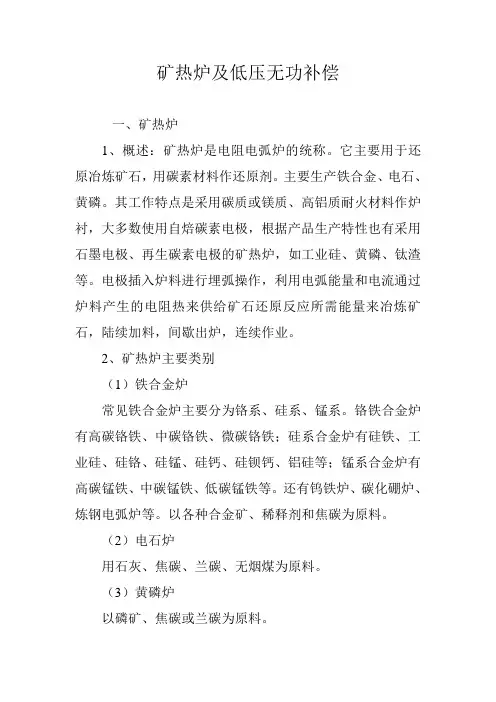 矿热炉及低压无功补偿

一、矿热炉

1、概述：矿热炉是电阻电弧炉的统称。它主要用于还原冶炼矿石，用碳素材料作还原剂。主要生产铁合金、电石、黄磷。其工作特点是采用碳质或镁质、高铝质耐火材料作炉衬，大多数使用自焙碳素电极，根据产品生产特性也有采用石墨电极、再生碳素电极的矿热炉，如工业硅、黄磷、钛渣等。电极插入炉料进行埋弧操作，利用电弧能量和电流通过炉料产生的电阻热来供给矿石还原反应所需能量来冶炼矿石，陆续加料，间歇出炉，连续作业。

2、矿热炉主要类别

（1）铁合金炉

常见铁合金炉主要分为铬系、硅系、锰系。铬铁合金炉有高碳铬铁、中碳铬铁、微碳铬铁；硅系合金炉有硅铁、工业硅、硅铬、硅锰、硅钙、硅钡钙、铝硅等；锰系合金炉有高碳锰铁、中碳锰铁、低碳锰铁等。还有钨铁炉、碳化硼炉、炼钢电弧炉等。以各种合金矿、稀释剂和焦碳为原料。

（2）电石炉

用石灰、焦碳、兰碳、无烟煤为原料。

（3）黄磷炉

以磷矿、焦碳或兰碳为原料。